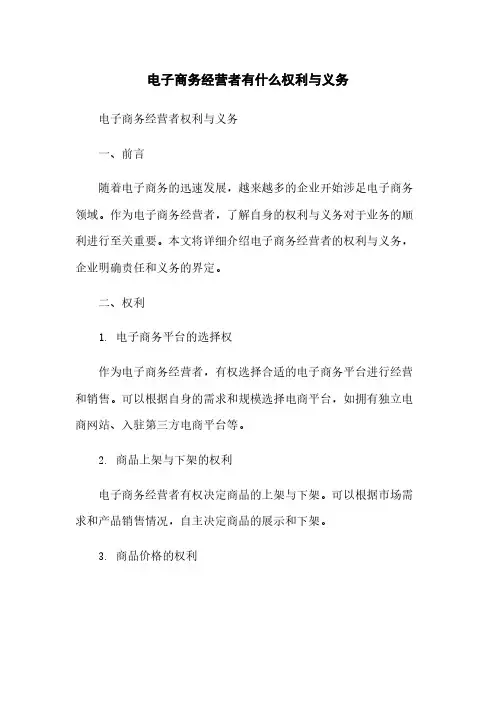 电子商务经营者有什么权利与义务

电子商务经营者权利与义务

一、前言

随着电子商务的迅速发展，越来越多的企业开始涉足电子商务领域。作为电子商务经营者，了解自身的权利与义务对于业务的顺利进行至关重要。本文将详细介绍电子商务经营者的权利与义务，企业明确责任和义务的界定。

二、权利

1. 电子商务平台的选择权

作为电子商务经营者，有权选择合适的电子商务平台进行经营和销售。可以根据自身的需求和规模选择电商平台，如拥有独立电商网站、入驻第三方电商平台等。

2. 商品上架与下架的权利

电子商务经营者有权决定商品的上架与下架。可以根据市场需求和产品销售情况，自主决定商品的展示和下架。

3. 商品价格的权利